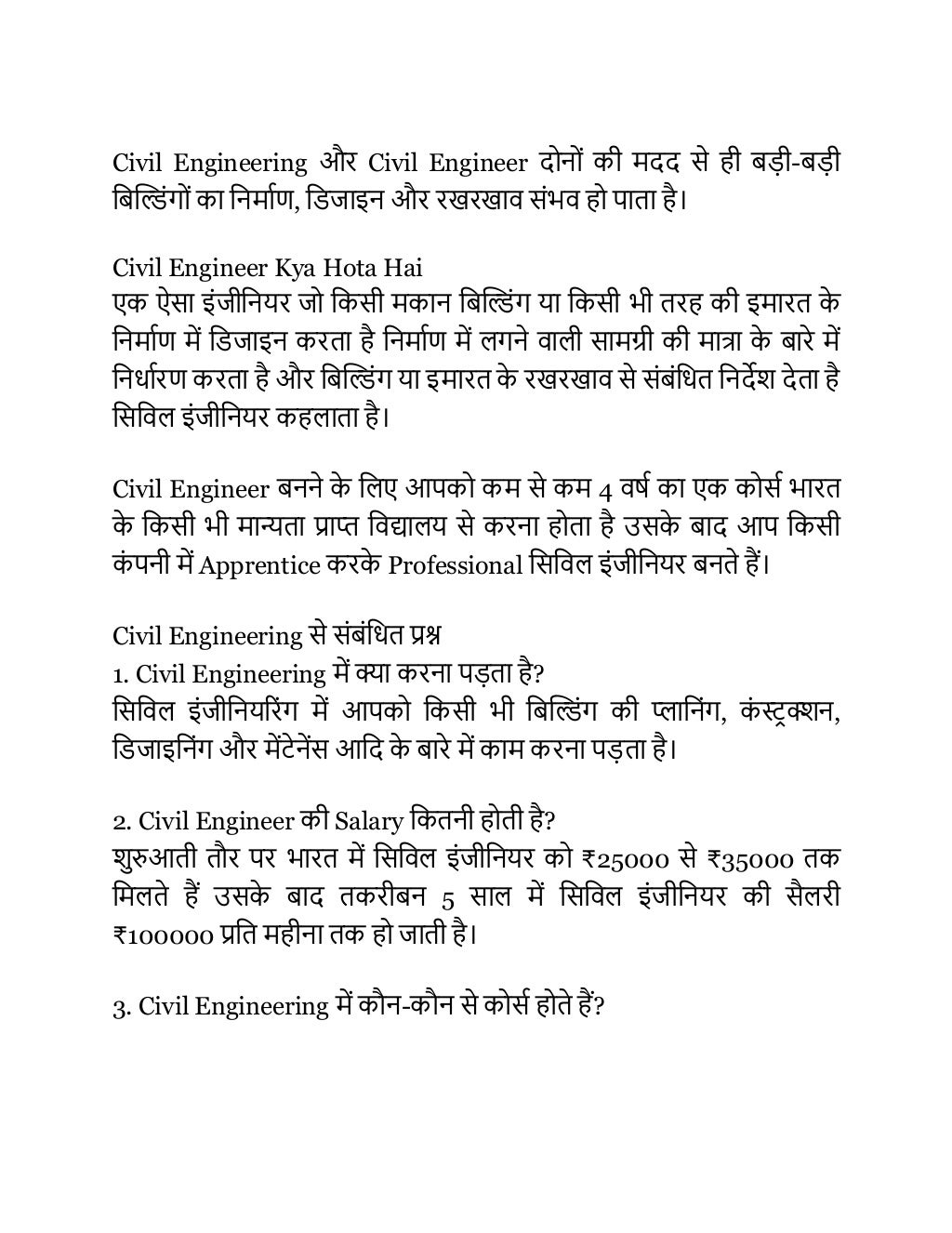 Civil Engineering और Civil Engineer दोनों की मदद से ही बड़ी-बड़ी बिल्डिंगों का निर्माण, डिजाइन और रखरखाव संभव हो पाता है।

Civil Engineer Kya Hota Hai
एक ऐसा इंजीनियर जो किसी मकान बिल्डिंग या किसी भी तरह की इमारत के निर्माण में डिजाइन करता है निर्माण में लगने वाली सामग्री की मात्रा के बारे में निर्धारण करता है और बिल्डिंग या इमारत के रखरखाव से संबंधित निर्देश देता है सिविल इंजीनियर कहलाता है।

Civil Engineer बनने के लिए आपको कम से कम 4 वर्ष का एक कोर्स भारत के किसी भी मान्यता प्राप्त विद्यालय से करना होता है उसके बाद आप किसी कंपनी में Apprentice करके Professional सिविल इंजीनियर बनते हैं।

Civil Engineering से संबंधित प्रश्न
1. Civil Engineering में क्या करना पड़ता है?
सिविल इंजीनियरिंग में आपको किसी भी बिल्डिंग की प्लानिंग, कंस्ट्रक्शन, डिजाइनिंग और मेंटेनेंस आदि के बारे में काम करना पड़ता है।

2. Civil Engineer की Salary कितनी होती है?
शुरुआती तौर पर भारत में सिविल इंजीनियर को ₹25000 से ₹35000 तक मिलते हैं उसके बाद तकरीबन 5 साल में सिविल इंजीनियर की सैलरी ₹100000 प्रति महीना तक हो जाती है।

3. Civil Engineering में कौन-कौन से कोर्स होते हैं?